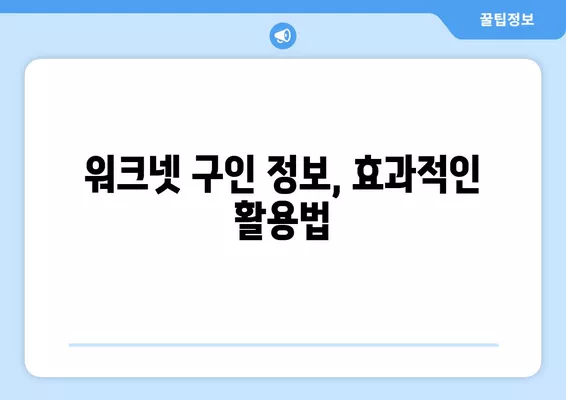 꿀팁정보

워크넷 구인 정보, 효과적인 활용법